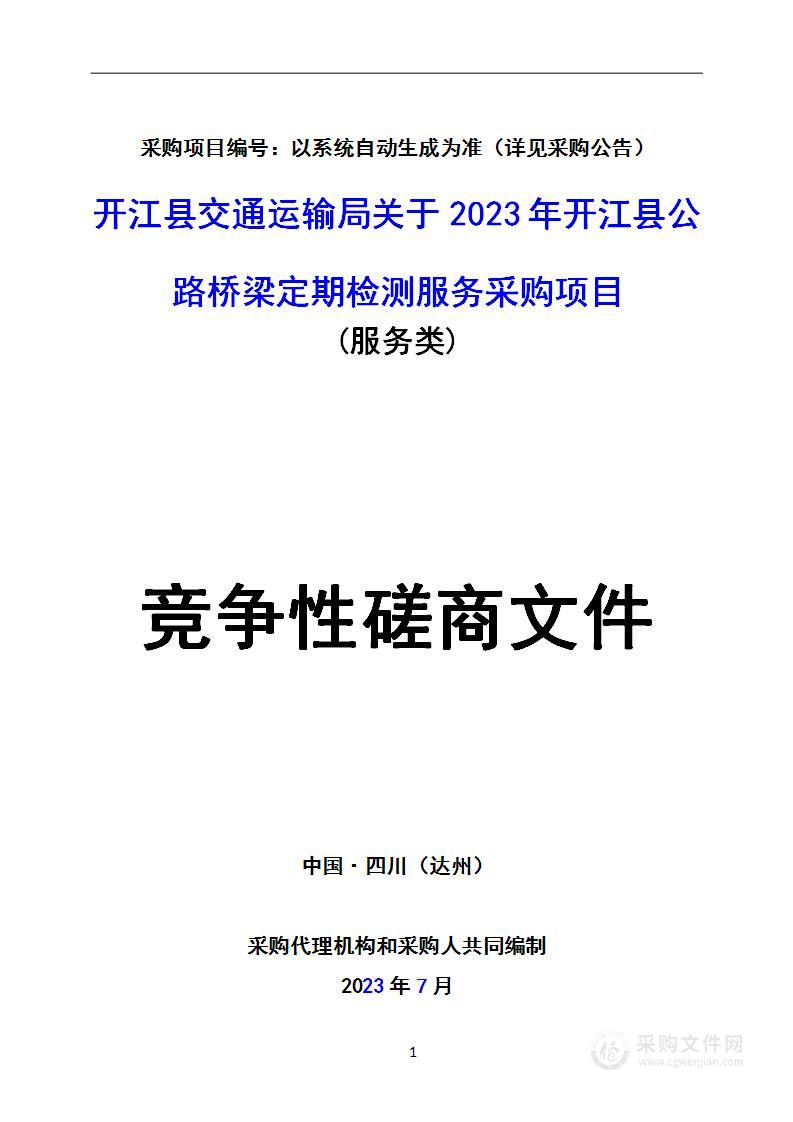 采购项目编号：以系统自动生成为准（详见采购公告）

开江县交通运输局关于2023年开江县公路桥梁定期检测服务采购项目
（服务类）

竞争性磋商文件

中国·四川（达州）

采购代理机构和采购人共同编制
2023年7月

1

采购文件网
www.cgwenjian.com